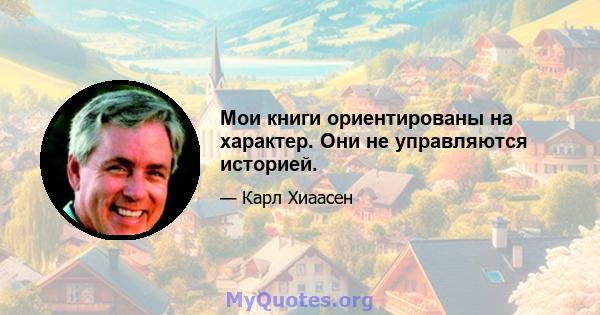 Мои книги ориентированы на характер. Они не управляются историей.

— Карл Хиаасен

MyQuotes.org